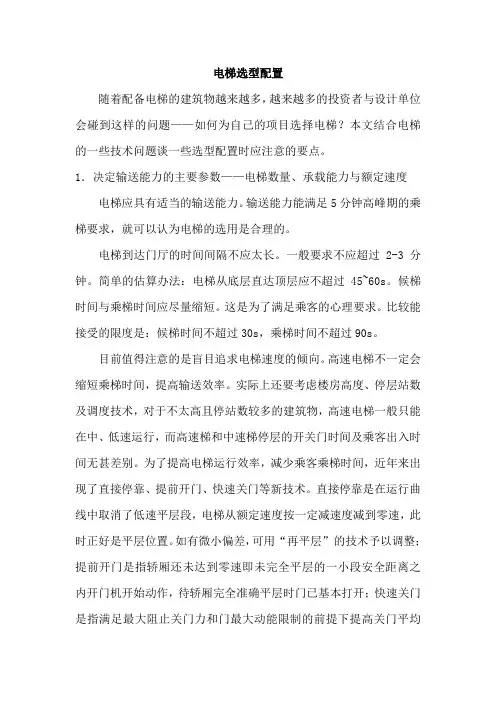 电梯选型配置

随着配备电梯的建筑物越来越多，越来越多的投资者与设计单位会碰到这样的问题——如何为自己的项目选择电梯？本文结合电梯的一些技术问题谈一些选型配置时应注意的要点。

1. 决定输送能力的主要参数——电梯数量、承载能力与额定速度

电梯应具有适当的输送能力。输送能力能满足 5 分钟高峰期的乘梯要求，就可以认为电梯的选用是合理的。

电梯到达门厅的时间间隔不应太长。一般要求不应超过 2-3 分钟。简单的估算办法：电梯从底层直达顶层应不超过 45~60s。候梯时间与乘梯时间应尽量缩短。这是为了满足乘客的心理要求。比较能接受的限度是：候梯时间不超过 30s，乘梯时间不超过 90s。

目前值得注意的是盲目追求电梯速度的倾向。高速电梯不一定会缩短乘梯时间，提高输送效率。实际上还要考虑楼房高度、停层站数及调度技术，对于不太高且停站数较多的建筑物，高速电梯一般只能在中、低速运行，而高速梯和中速梯停层的开关门时间及乘客出入时间无甚差别。为了提高电梯运行效率，减少乘客乘梯时间，近年来出现了直接停靠、提前开门、快速关门等新技术。直接停靠是在运行曲线中取消了低速平层段，电梯从额定速度按一定减速度减到零速，此时正好是平层位置。如有微小偏差，可用“再平层”的技术予以调整；提前开门是指轿厢还未达到零速即未完全平层的一小段安全距离之内开门机开始动作，待轿厢完全准确平层时门已基本打开；快速关门是指满足最大阻止关门力和门最大动能限制的前提下提高关门平均